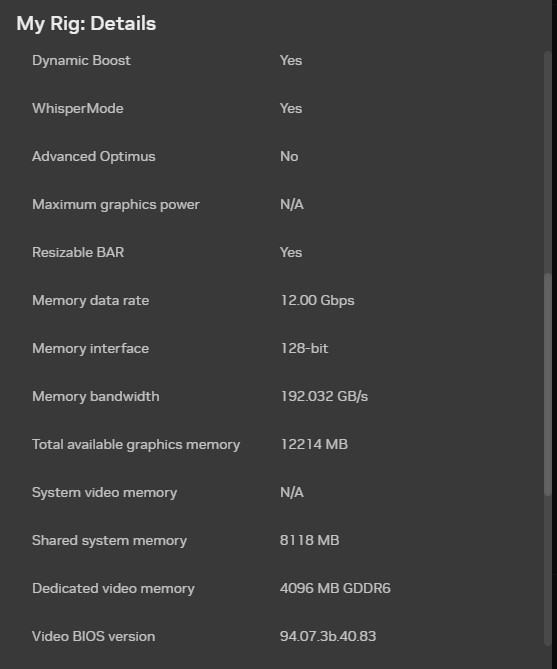 My Rig: Details

| | |
|---|---|
| Dynamic Boost | Yes |
| WhisperMode | Yes |
| Advanced Optimus | No |
| Maximum graphics power | N/A |
| Resizable BAR | Yes |
| Memory data rate | 12.00 Gbps |
| Memory interface | 128-bit |
| Memory bandwidth | 192.032 GB/s |
| Total available graphics memory | 12214 MB |
| System video memory | N/A |
| Shared system memory | 8118 MB |
| Dedicated video memory | 4096 MB GDDR6 |
| Video BIOS version | 94.07.3b.40.83 |